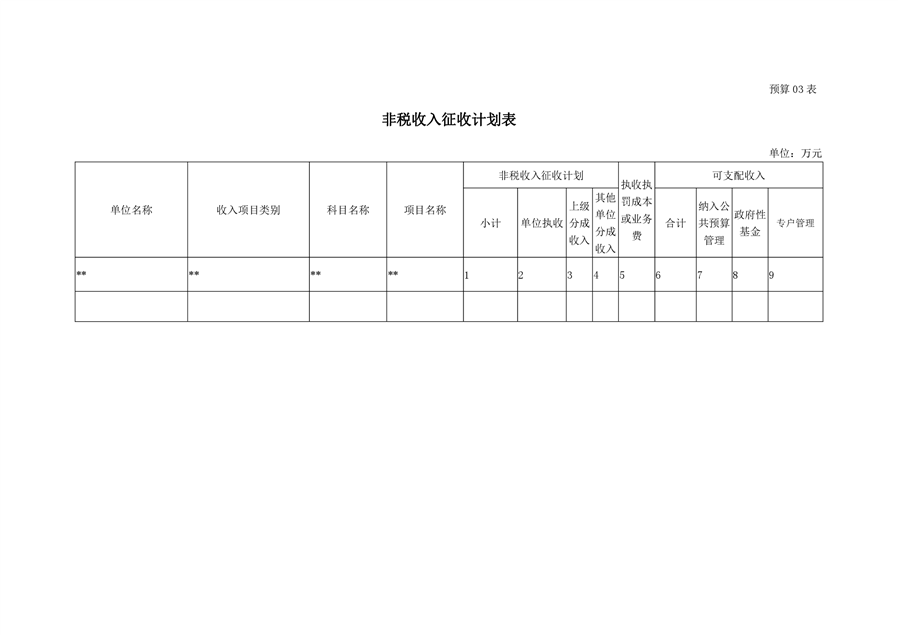 预算 03 表

非税收入征收计划表

单位：万元

| 单位名称 | 收入项目类别 | 科目名称 | 项目名称 | 非税收入征收计划 | | | | 执收执罚成本或业务费 | 可支配收入 | | | |
|---|---|---|---|---|---|---|---|---|---|---|---|---|
| | | | | 小计 | 单位执收 | 上级分成收入 | 其他单位分成收入 | | 合计 | 纳入公共预算管理 | 政府性基金 | 专户管理 |
| ** | ** | ** | ** | 1 | 2 | 3 | 4 | 5 | 6 | 7 | 8 | 9 |
| | | | | | | | | | | | | |